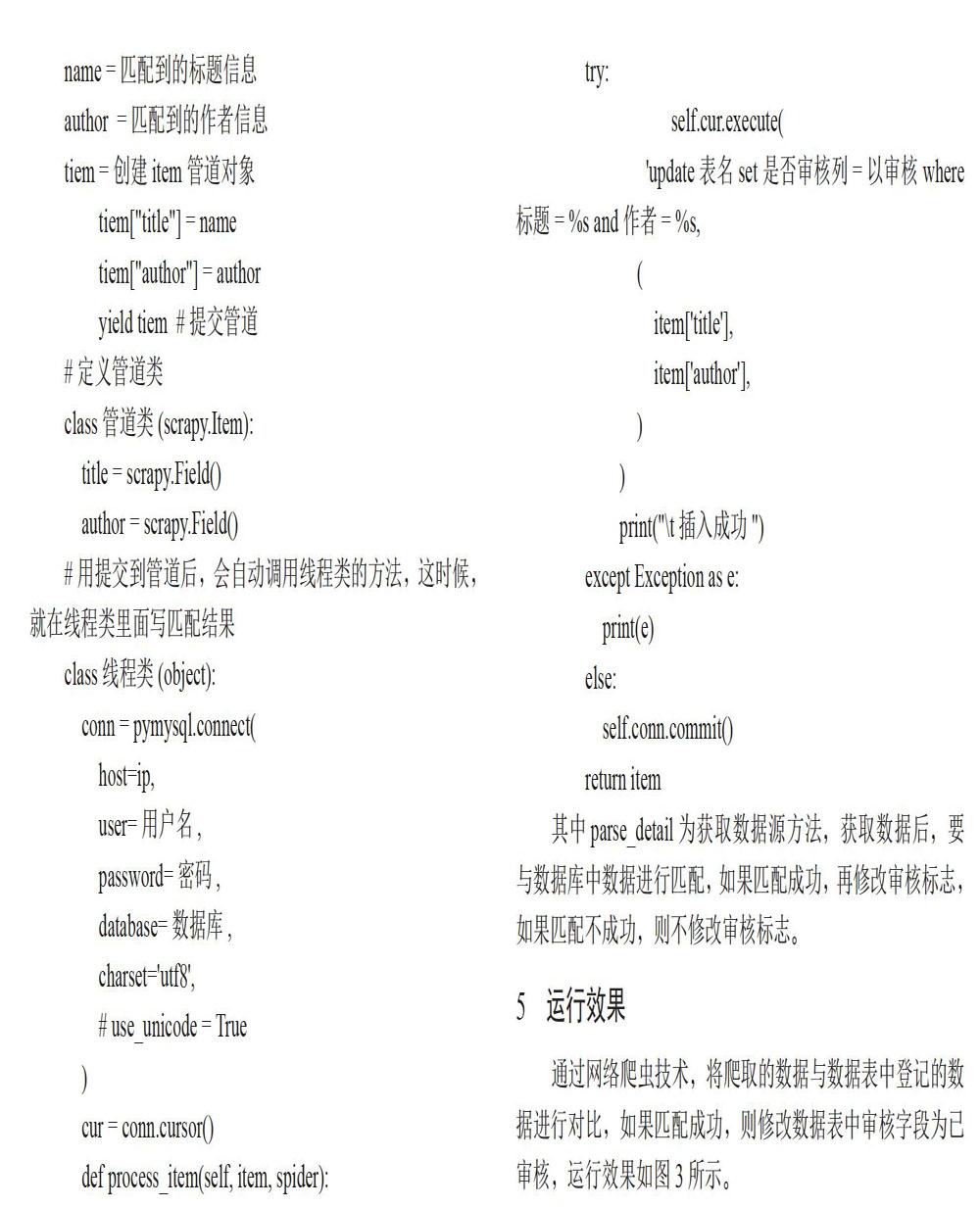 name = 匹配到的标题信息

author = 匹配到的作者信息

tiem = 创建 item 管道对象

tiem["title"] = name

tiem["author"] = author

yield tiem # 提交管道

# 定义管道类

class 管道类 (scrapy.Item):

title = scrapy.Field()

author = scrapy.Field()

# 用提交到管道后，会自动调用线程类的方法，这时候，就在线程类里面写匹配结果

class 线程类 (object):

conn = pymysql.connect(

host=ip,

user= 用户名 ,

password= 密码 ,

database= 数据库 ,

charset='utf8',

# use_unicode = True

)

cur = conn.cursor()

def process_item(self, item, spider):

try:

self.cur.execute(

'update 表名 set 是否审核列 = 以审核 where 标题 = %s and 作者 = %s,

(

item['title'],

item['author'],

)

)

print("\t 插入成功 ")

except Exception as e:

print(e)

else:

self.conn.commit()

return item

其中 parse_detail 为获取数据源方法，获取数据后，要与数据库中数据进行匹配，如果匹配成功，再修改审核标志，如果匹配不成功，则不修改审核标志。

5 运行效果

通过网络爬虫技术，将爬取的数据与数据表中登记的数据进行对比，如果匹配成功，则修改数据表中审核字段为已审核，运行效果如图 3 所示。